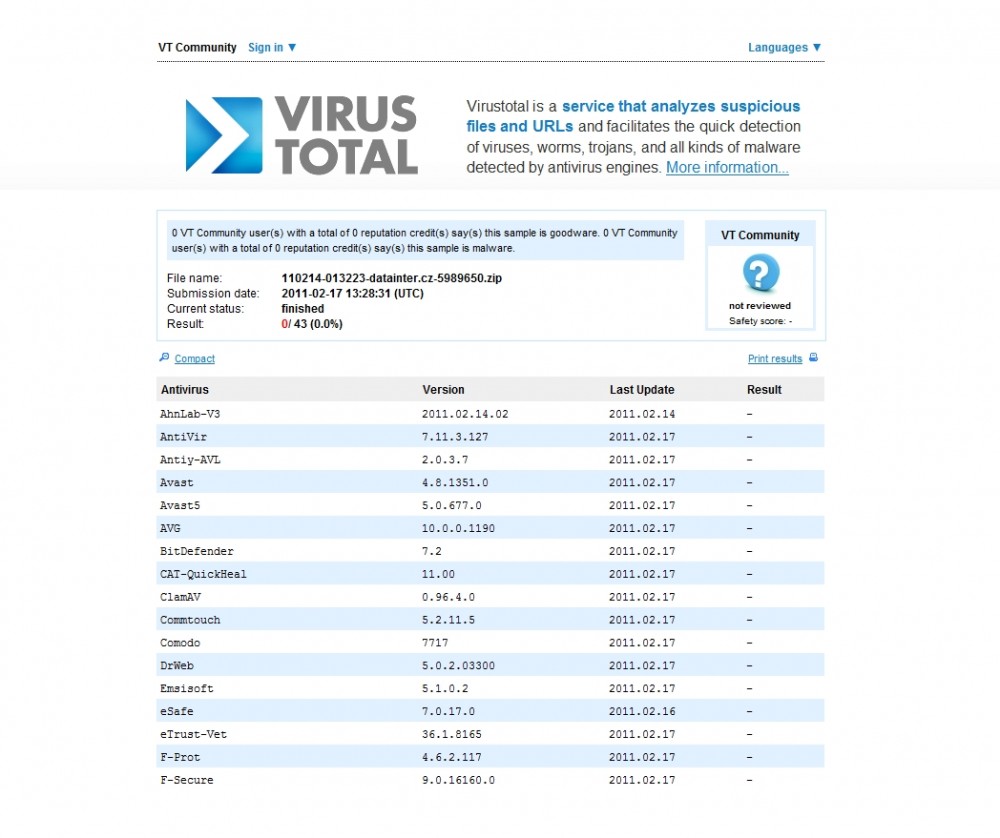 VT Community Sign in ▼

Languages ▼

VIRUS TOTAL

Virustotal is a service that analyzes suspicious files and URLs and facilitates the quick detection of viruses, worms, trojans, and all kinds of malware detected by antivirus engines. More information...

0 VT Community user(s) with a total of 0 reputation credit(s) say(s) this sample is goodware. 0 VT Community user(s) with a total of 0 reputation credit(s) say(s) this sample is malware.

File name: 110214-013223-datainter.cz-5989650.zip
Submission date: 2011-02-17 13:28:31 (UTC)
Current status: finished
Result: 0/ 43 (0.0%)

VT Community

not reviewed
Safety score: -

Compact

Print results

| Antivirus | Version | Last Update | Result |
|---|---|---|---|
| AhnLab-V3 | 2011.02.14.02 | 2011.02.14 | - |
| AntiVir | 7.11.3.127 | 2011.02.17 | - |
| Antiy-AVL | 2.0.3.7 | 2011.02.17 | - |
| Avast | 4.8.1351.0 | 2011.02.17 | - |
| Avast5 | 5.0.677.0 | 2011.02.17 | - |
| AVG | 10.0.0.1190 | 2011.02.17 | - |
| BitDefender | 7.2 | 2011.02.17 | - |
| CAT-QuickHeal | 11.00 | 2011.02.17 | - |
| ClamAV | 0.96.4.0 | 2011.02.17 | - |
| Commtouch | 5.2.11.5 | 2011.02.17 | - |
| Comodo | 7717 | 2011.02.17 | - |
| DrWeb | 5.0.2.03300 | 2011.02.17 | - |
| Emsisoft | 5.1.0.2 | 2011.02.17 | - |
| eSafe | 7.0.17.0 | 2011.02.16 | - |
| eTrust-Vet | 36.1.8165 | 2011.02.17 | - |
| F-Prot | 4.6.2.117 | 2011.02.17 | - |
| F-Secure | 9.0.16160.0 | 2011.02.17 | - |